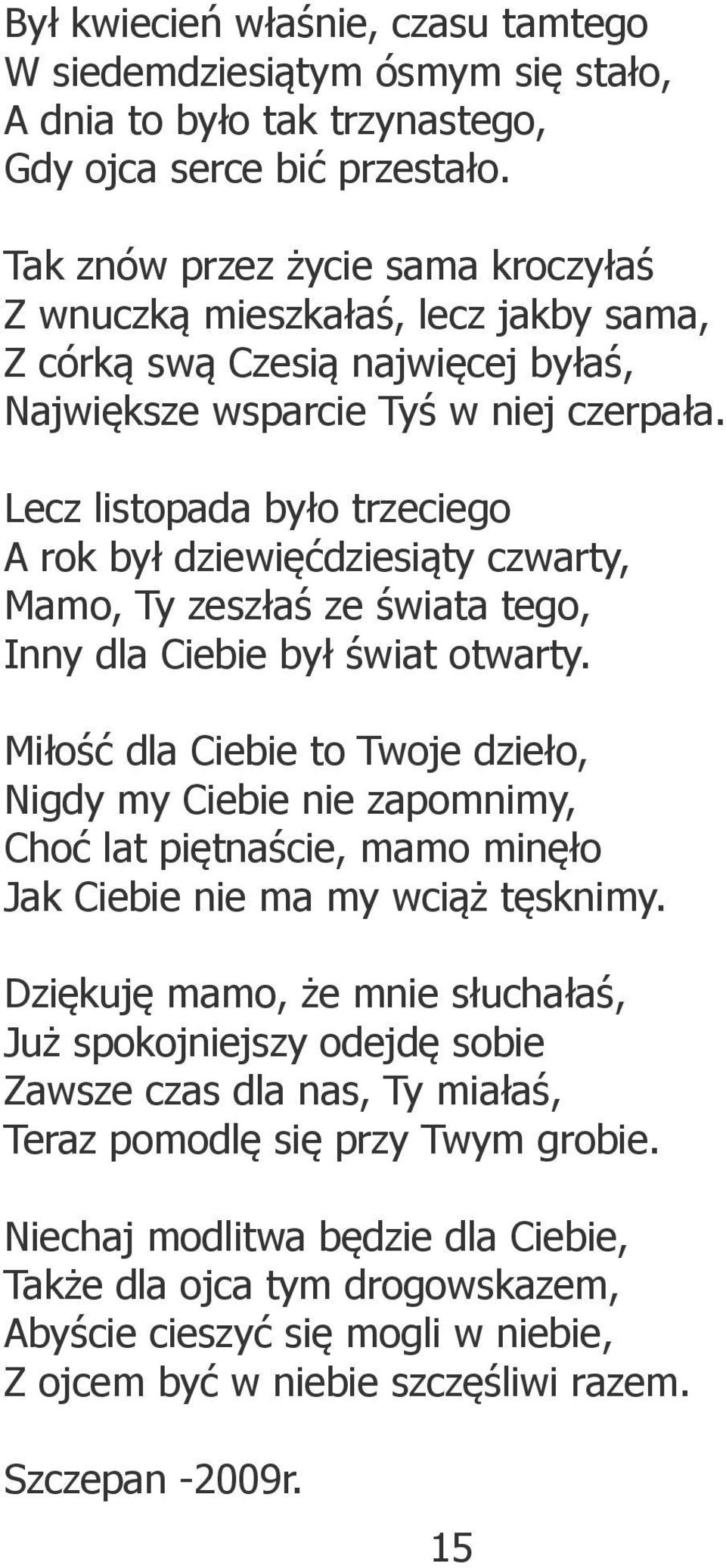 Był kwiecień właśnie, czasu tamtego
W siedemdziesiątym ósmym się stało,
A dnia to było tak trzynastego,
Gdy ojca serce bić przestało.

Tak znów przez życie sama kroczyłaś
Z wnuczką mieszkałaś, lecz jakby sama,
Z córką swą Czesią najwięcej byłaś,
Największe wsparcie Tyś w niej czerpała.

Lecz listopada było trzeciego
A rok był dziewięćdziesiąty czwarty,
Mamo, Ty zeszłaś ze świata tego,
Inny dla Ciebie był świat otwarty.

Miłość dla Ciebie to Twoje dzieło,
Nigdy my Ciebie nie zapomnimy,
Choć lat piętnaście, mamo minęło
Jak Ciebie nie ma my wciąż tęsknimy.

Dziękuję mamo, że mnie słuchałaś,
Już spokojniejszy odejdę sobie
Zawsze czas dla nas, Ty miałaś,
Teraz pomodlę się przy Twym grobie.

Niechaj modlitwa będzie dla Ciebie,
Także dla ojca tym drogowskazem,
Abyście cieszyć się mogli w niebie,
Z ojcem być w niebie szczęśliwi razem.

Szczepan -2009r.

15